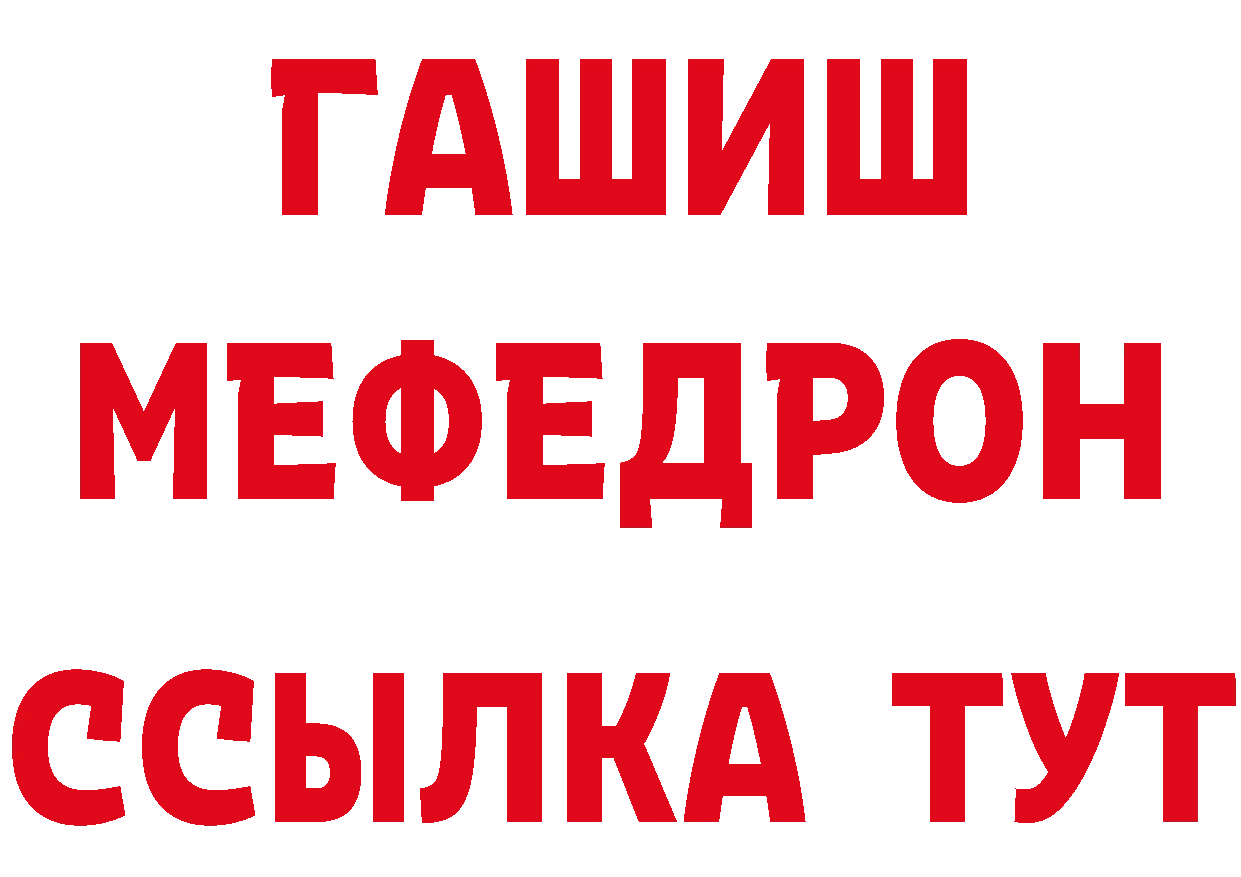 ГАШИШ
МЕФЕДРОН
ССЫЛКА ТУТ